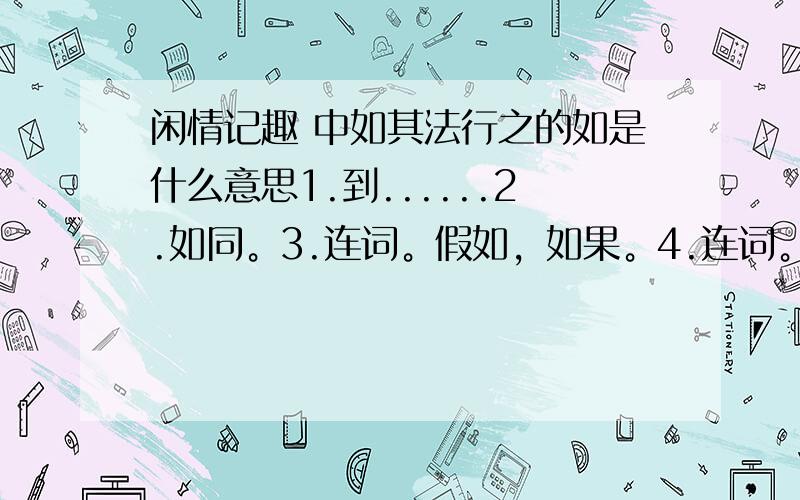 闲情记趣 中如其法行之的如是什么意思1.到......2.如同。3.连词。假如，如果。4.连词。

STATIONERY